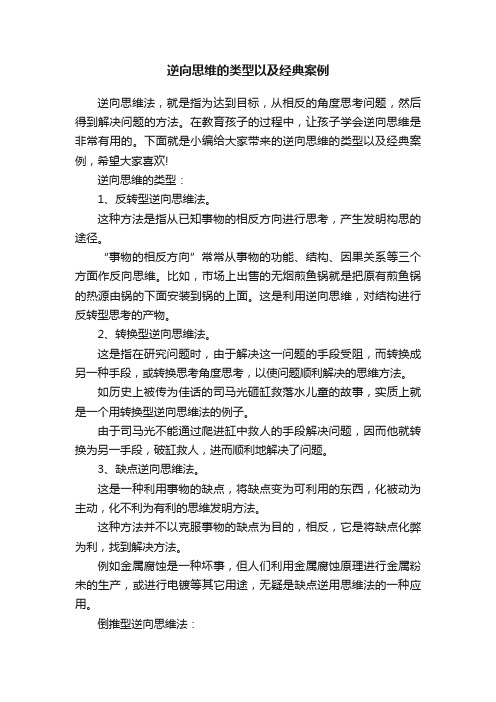 逆向思维的类型以及经典案例

逆向思维法，就是指为达到目标，从相反的角度思考问题，然后得到解决问题的方法。在教育孩子的过程中，让孩子学会逆向思维是非常有用的。下面就是小编给大家带来的逆向思维的类型以及经典案例，希望大家喜欢!

逆向思维的类型：

1、反转型逆向思维法。

这种方法是指从已知事物的相反方向进行思考，产生发明构思的途径。

“事物的相反方向”常常从事物的功能、结构、因果关系等三个方面作反向思维。比如，市场上出售的无烟煎鱼锅就是把原有煎鱼锅的热源由锅的下面安装到锅的上面。这是利用逆向思维，对结构进行反转型思考的产物。

2、转换型逆向思维法。

这是指在研究问题时，由于解决这一问题的手段受阻，而转换成另一种手段，或转换思考角度思考，以使问题顺利解决的思维方法。

如历史上被传为佳话的司马光砸缸救落水儿童的故事，实质上就是一个用转换型逆向思维法的例子。

由于司马光不能通过爬进缸中救人的手段解决问题，因而他就转换为另一手段，破缸救人，进而顺利地解决了问题。

3、缺点逆向思维法。

这是一种利用事物的缺点，将缺点变为可利用的东西，化被动为主动，化不利为有利的思维发明方法。

这种方法并不以克服事物的缺点为目的，相反，它是将缺点化弊为利，找到解决方法。

例如金属腐蚀是一种坏事，但人们利用金属腐蚀原理进行金属粉末的生产，或进行电镀等其它用途，无疑是缺点逆用思维法的一种应用。

倒推型逆向思维法：